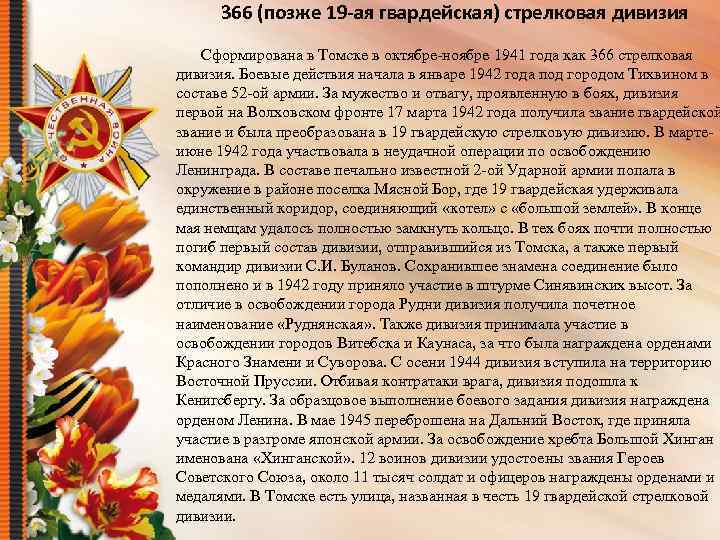 366 (позже 19-ая гвардейская) стрелковая дивизия

Сформирована в Томске в октябре-ноябре 1941 года как 366 стрелковая дивизия. Боевые действия начала в январе 1942 года под городом Тихвином в составе 52-ой армии. За мужество и отвагу, проявленную в боях, дивизия первой на Волховском фронте 17 марта 1942 года получила звание гвардейской звание и была преобразована в 19 гвардейскую стрелковую дивизию. В марте-июне 1942 года участвовала в неудачной операции по освобождению Ленинграда. В составе печально известной 2-ой Ударной армии попала в окружение в районе поселка Мясной Бор, где 19 гвардейская удерживала единственный коридор, соединяющий «котел» с «большой землей». В конце мая немцам удалось полностью замкнуть кольцо. В тех боях почти полностью погиб первый состав дивизии, отправившийся из Томска, а также первый командир дивизии С.И. Буланов. Сохранившее знамена соединение было пополнено и в 1942 году приняло участие в штурме Синявинских высот. За отличие в освобождении города Рудни дивизия получила почетное наименование «Руднянская». Также дивизия принимала участие в освобождении городов Витебска и Каунаса, за что была награждена орденами Красного Знамени и Суворова. С осени 1944 дивизия вступила на территорию Восточной Пруссии. Отбивая контратаки врага, дивизия подошла к Кенигсбергу. За образцовое выполнение боевого задания дивизия награждена орденом Ленина. В мае 1945 переброшена на Дальний Восток, где приняла участие в разгроме японской армии. За освобождение хребта Большой Хинган именована «Хинганской». 12 воинов дивизии удостоены звания Героев Советского Союза, около 11 тысяч солдат и офицеров награждены орденами и медалями. В Томске есть улица, названная в честь 19 гвардейской стрелковой дивизии.